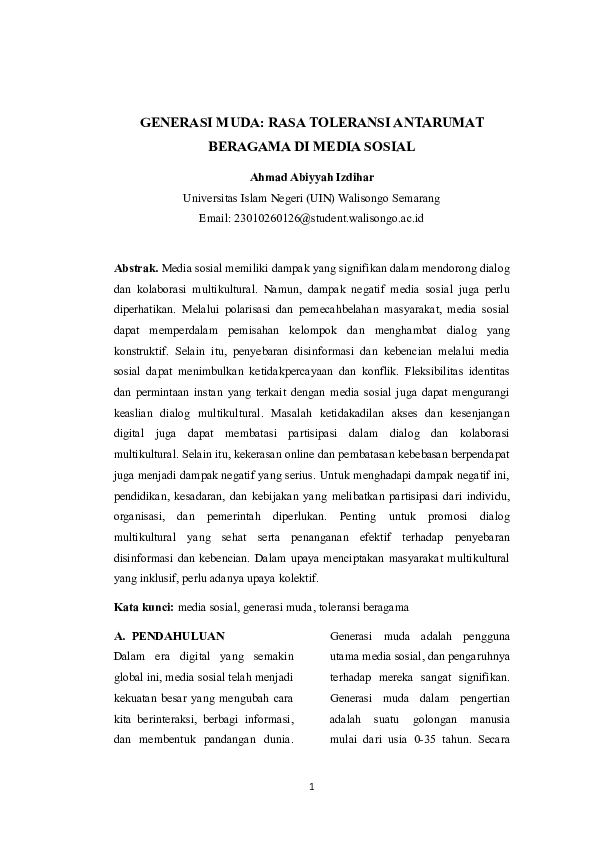 GENERASI MUDA: RASA TOLERANSI ANTARUMAT BERAGAMA DI MEDIA SOSIAL

Ahmad Abiyyah Izdihar

Universitas Islam Negeri (UIN) Walisongo Semarang

Email: 23010260126@student.walisongo.ac.id

Abstrak. Media sosial memiliki dampak yang signifikan dalam mendorong dialog dan kolaborasi multikultural. Namun, dampak negatif media sosial juga perlu diperhatikan. Melalui polarisasi dan pemecahbelahan masyarakat, media sosial dapat memperdalam pemisahan kelompok dan menghambat dialog yang konstruktif. Selain itu, penyebaran disinformasi dan kebencian melalui media sosial dapat menimbulkan ketidakpercayaan dan konflik. Fleksibilitas identitas dan permintaan instan yang terkait dengan media sosial juga dapat mengurangi keaslian dialog multikultural. Masalah ketidakadilan akses dan kesenjangan digital juga dapat membatasi partisipasi dalam dialog dan kolaborasi multikultural. Selain itu, kekerasan online dan pembatasan kebebasan berpendapat juga menjadi dampak negatif yang serius. Untuk menghadapi dampak negatif ini, pendidikan, kesadaran, dan kebijakan yang melibatkan partisipasi dari individu, organisasi, dan pemerintah diperlukan. Penting untuk promosi dialog multikultural yang sehat serta penanganan efektif terhadap penyebaran disinformasi dan kebencian. Dalam upaya menciptakan masyarakat multikultural yang inklusif, perlu adanya upaya kolektif.

Kata kunci: media sosial, generasi muda, toleransi beragama

A. PENDAHULUAN

Dalam era digital yang semakin global ini, media sosial telah menjadi kekuatan besar yang mengubah cara kita berinteraksi, berbagi informasi, dan membentuk pandangan dunia.

Generasi muda adalah pengguna utama media sosial, dan pengaruhnya terhadap mereka sangat signifikan. Generasi muda dalam pengertian adalah suatu golongan manusia mulai dari usia 0-35 tahun. Secara

1